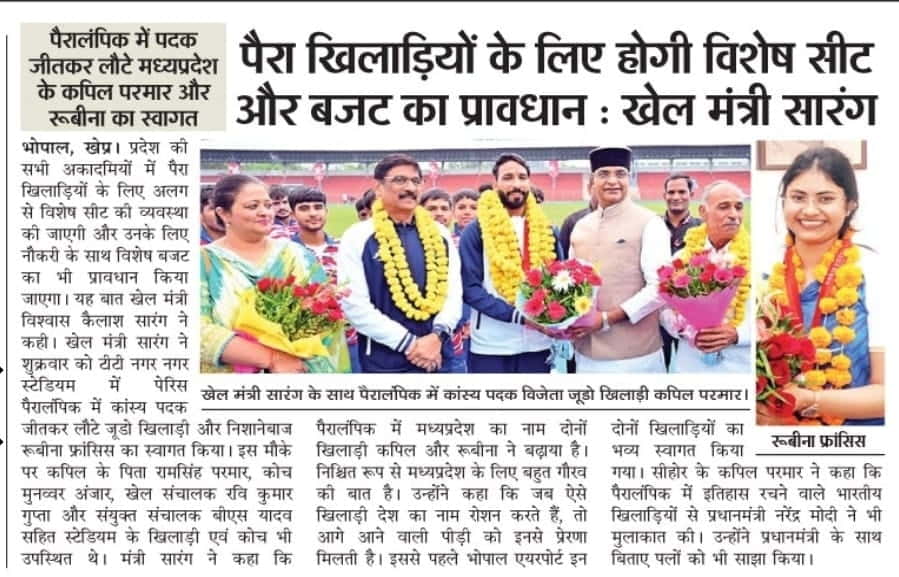 पैरालंपिक में पदक जीतकर लौटे मध्यप्रदेश के कपिल परमार और रूबीना का स्वागत

पैरा खिलाड़ियों के लिए होगी विशेष सीट और बजट का प्रावधान : खेल मंत्री सारंग

भोपाल, खेप्र। प्रदेश की सभी अकादमियों में पैरा खिलाड़ियों के लिए अलग से विशेष सीट की व्यवस्था की जाएगी और उनके लिए नौकरी के साथ विशेष बजट का भी प्रावधान किया जाएगा। यह बात खेल मंत्री विश्वास कैलाश सारंग ने कही। खेल मंत्री सारंग ने शुक्रवार को टीटी नगर नगर स्टेडियम में पेरिस पैरालंपिक में कांस्य पदक जीतकर लौटे जूडो खिलाड़ी और निशानेबाज रूबीना फ्रांसिस का स्वागत किया। इस मौके पर कपिल के पिता रामसिंह परमार, कोच मुनव्वर अंजार, खेल संचालक रवि कुमार गुप्ता और संयुक्त संचालक बीएस यादव सहित स्टेडियम के खिलाड़ी एवं कोच भी उपस्थित थे। मंत्री सारंग ने कहा कि पैरालंपिक में मध्यप्रदेश का नाम दोनों खिलाड़ी कपिल और रूबीना ने बढ़ाया है। निश्चित रूप से मध्यप्रदेश के लिए बहुत गौरव की बात है। उन्होंने कहा कि जब ऐसे खिलाड़ी देश का नाम रोशन करते हैं, तो आगे आने वाली पीढ़ी को इनसे प्रेरणा मिलती है। इससे पहले भोपाल एयरपोर्ट इन दोनों खिलाड़ियों का भव्य स्वागत किया गया। सीहोर के कपिल परमार ने कहा कि पैरालंपिक में इतिहास रचने वाले भारतीय खिलाड़ियों से प्रधानमंत्री नरेंद्र मोदी ने भी मुलाकात की। उन्होंने प्रधानमंत्री के साथ बिताए पलों को भी साझा किया।

खेल मंत्री सारंग के साथ पैरालंपिक में कांस्य पदक विजेता जूडो खिलाड़ी कपिल परमार।

रूबीना फ्रांसिस